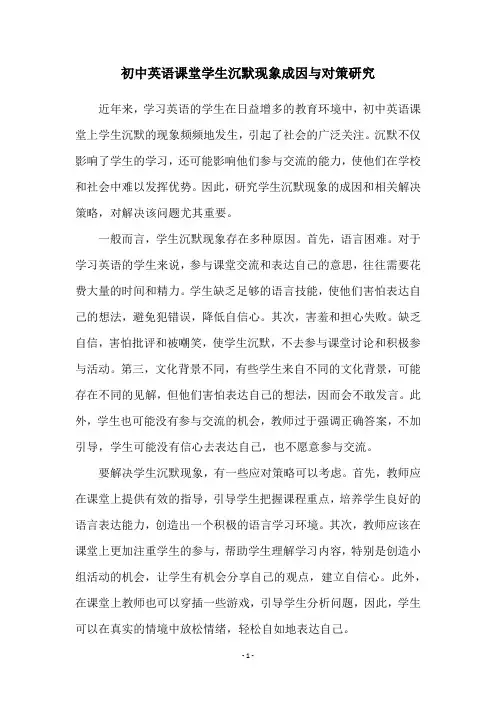 初中英语课堂学生沉默现象成因与对策研究

近年来，学习英语的学生在日益增多的教育环境中，初中英语课堂上学生沉默的现象频频地发生，引起了社会的广泛关注。沉默不仅影响了学生的学习，还可能影响他们参与交流的能力，使他们在学校和社会中难以发挥优势。因此，研究学生沉默现象的成因和相关解决策略，对解决该问题尤其重要。

一般而言，学生沉默现象存在多种原因。首先，语言困难。对于学习英语的学生来说，参与课堂交流和表达自己的意思，往往需要花费大量的时间和精力。学生缺乏足够的语言技能，使他们害怕表达自己的想法，避免犯错误，降低自信心。其次，害羞和担心失败。缺乏自信，害怕批评和被嘲笑，使学生沉默，不去参与课堂讨论和积极参与活动。第三，文化背景不同，有些学生来自不同的文化背景，可能存在不同的见解，但他们害怕表达自己的想法，因而会不敢发言。此外，学生也可能没有参与交流的机会，教师过于强调正确答案，不加引导，学生可能没有信心去表达自己，也不愿意参与交流。

要解决学生沉默现象，有一些应对策略可以考虑。首先，教师应在课堂上提供有效的指导，引导学生把握课程重点，培养学生良好的语言表达能力，创造出一个积极的语言学习环境。其次，教师应该在课堂上更加注重学生的参与，帮助学生理解学习内容，特别是创造小组活动的机会，让学生有机会分享自己的观点，建立自信心。此外，在课堂上教师也可以穿插一些游戏，引导学生分析问题，因此，学生可以在真实的情境中放松情绪，轻松自如地表达自己。

- 1 -